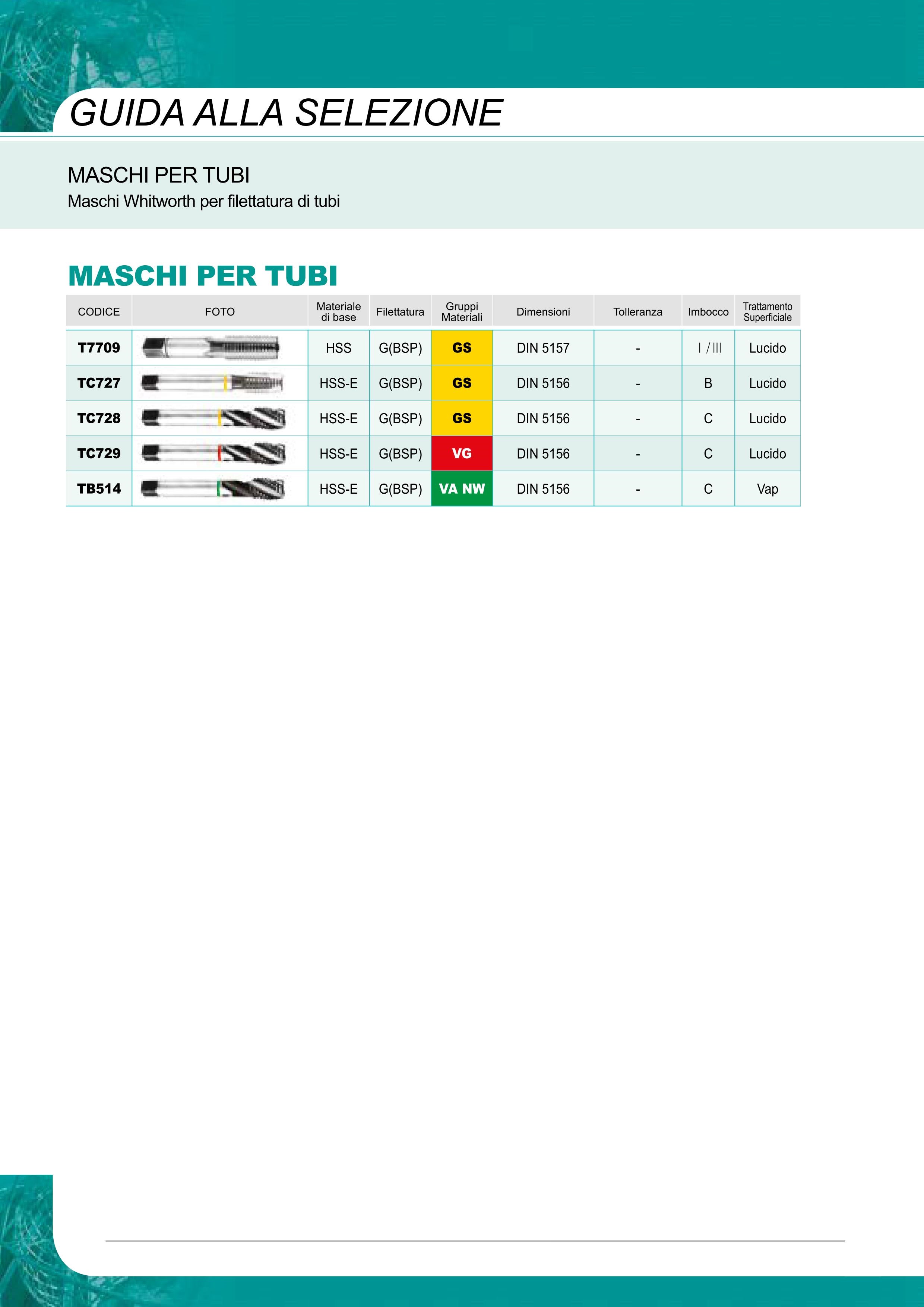 GUIDA ALLA SELEZIONE

MASCHI PER TUBI
Maschi Whitworth per filettatura di tubi

MASCHI PER TUBI

| CODICE | FOTO | Materiale di base | Filettatura | Gruppi Materiali | Dimensioni | Tolleranza | Imbocco | Trattamento Superficiale |
|---|---|---|---|---|---|---|---|---|
| T7709 | | HSS | G(BSP) | GS | DIN 5157 | - | I / III | Lucido |
| TC727 | | HSS-E | G(BSP) | GS | DIN 5156 | - | B | Lucido |
| TC728 | | HSS-E | G(BSP) | GS | DIN 5156 | - | C | Lucido |
| TC729 | | HSS-E | G(BSP) | VG | DIN 5156 | - | C | Lucido |
| TB514 | | HSS-E | G(BSP) | VA NW | DIN 5156 | - | C | Vap |